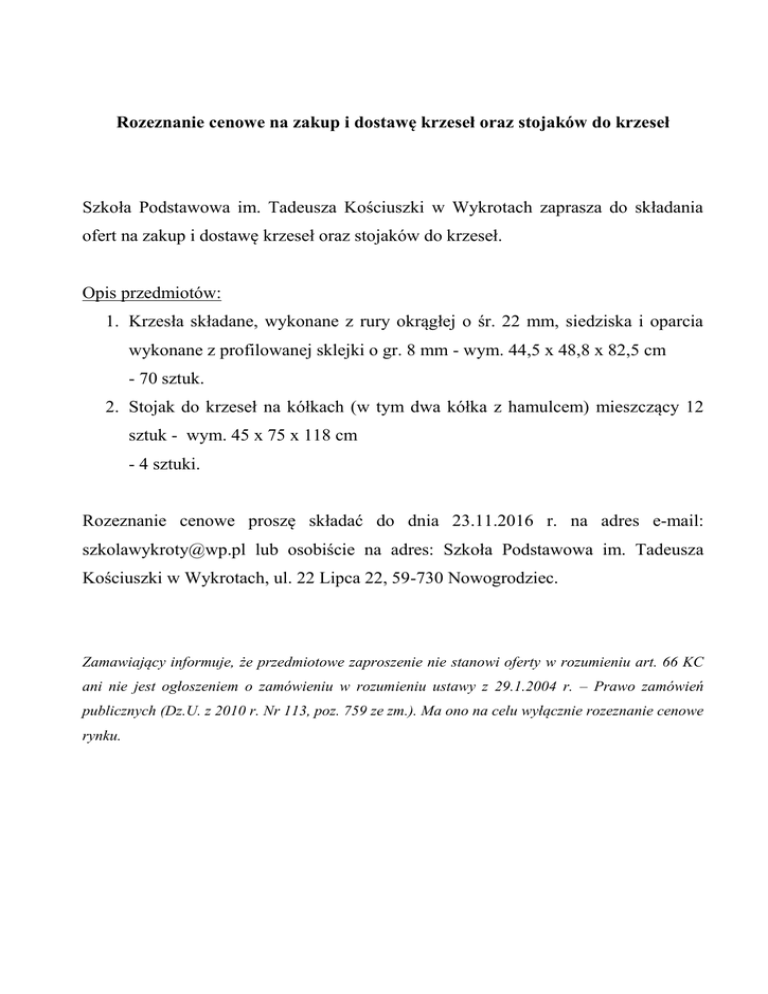 Rozeznanie cenowe na zakup i dostawę krzeseł oraz stojaków do krzeseł

Szkoła Podstawowa im. Tadeusza Kościuszki w Wykrotach zaprasza do składania ofert na zakup i dostawę krzeseł oraz stojaków do krzeseł.

Opis przedmiotów:

1. Krzesła składane, wykonane z rury okrągłej o śr. 22 mm, siedziska i oparcia wykonane z profilowanej sklejki o gr. 8 mm - wym. 44,5 x 48,8 x 82,5 cm
- 70 sztuk.
2. Stojak do krzeseł na kółkach (w tym dwa kółka z hamulcem) mieszczący 12 sztuk - wym. 45 x 75 x 118 cm
- 4 sztuki.

Rozeznanie cenowe proszę składać do dnia 23.11.2016 r. na adres e-mail: szkolawykroty@wp.pl lub osobiście na adres: Szkoła Podstawowa im. Tadeusza Kościuszki w Wykrotach, ul. 22 Lipca 22, 59-730 Nowogrodziec.

Zamawiający informuje, że przedmiotowe zaproszenie nie stanowi oferty w rozumieniu art. 66 KC ani nie jest ogłoszeniem o zamówieniu w rozumieniu ustawy z 29.1.2004 r. – Prawo zamówień publicznych (Dz.U. z 2010 r. Nr 113, poz. 759 ze zm.). Ma ono na celu wyłącznie rozeznanie cenowe rynku.